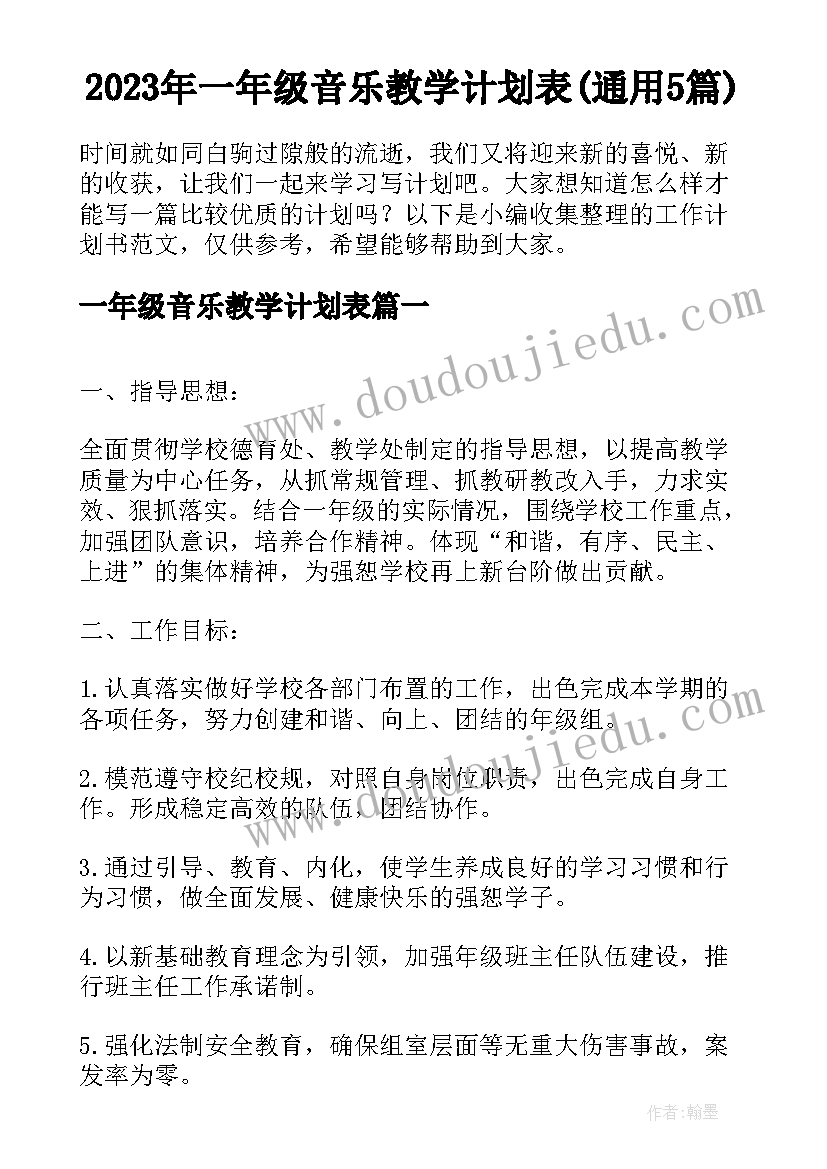 2023年一年级音乐教学计划表(通用5篇)

时间就如同白驹过隙般的流逝，我们又将迎来新的喜悦、新的收获，让我们一起来学习写计划吧。大家想知道怎么样才能写一篇比较优质的计划吗？以下是小编收集整理的工作计划书范文，仅供参考，希望能够帮助到大家。

一年级音乐教学计划表篇一

www.doudoujiedu.com

一、指导思想：

全面贯彻学校德育处、教学处制定的指导思想，以提高教学质量为中心任务，从抓常规管理、抓教研教改入手，力求实效、狠抓落实。结合一年级的实际情况，围绕学校工作重点，加强团队意识，培养合作精神。体现“和谐，有序、民主、上进”的集体精神，为强恕学校再上新台阶做出贡献。

二、工作目标：

1.认真落实做好学校各部门布置的工作，出色完成本学期的各项任务，努力创建和谐、向上、团结的年级组。

www.doudoujiedu.com

2.模范遵守校纪校规，对照自身岗位职责，出色完成自身工作。形成稳定高效的队伍，团结协作。

3.通过引导、教育、内化，使学生养成良好的学习习惯和行为习惯，做全面发展、健康快乐的强恕学子。

4.以新基础教育理念为引领，加强年级班主任队伍建设，推行班主任工作承诺制。

5.强化法制安全教育，确保组室层面等无重大伤害事故，案发率为零。

作者:翰墨